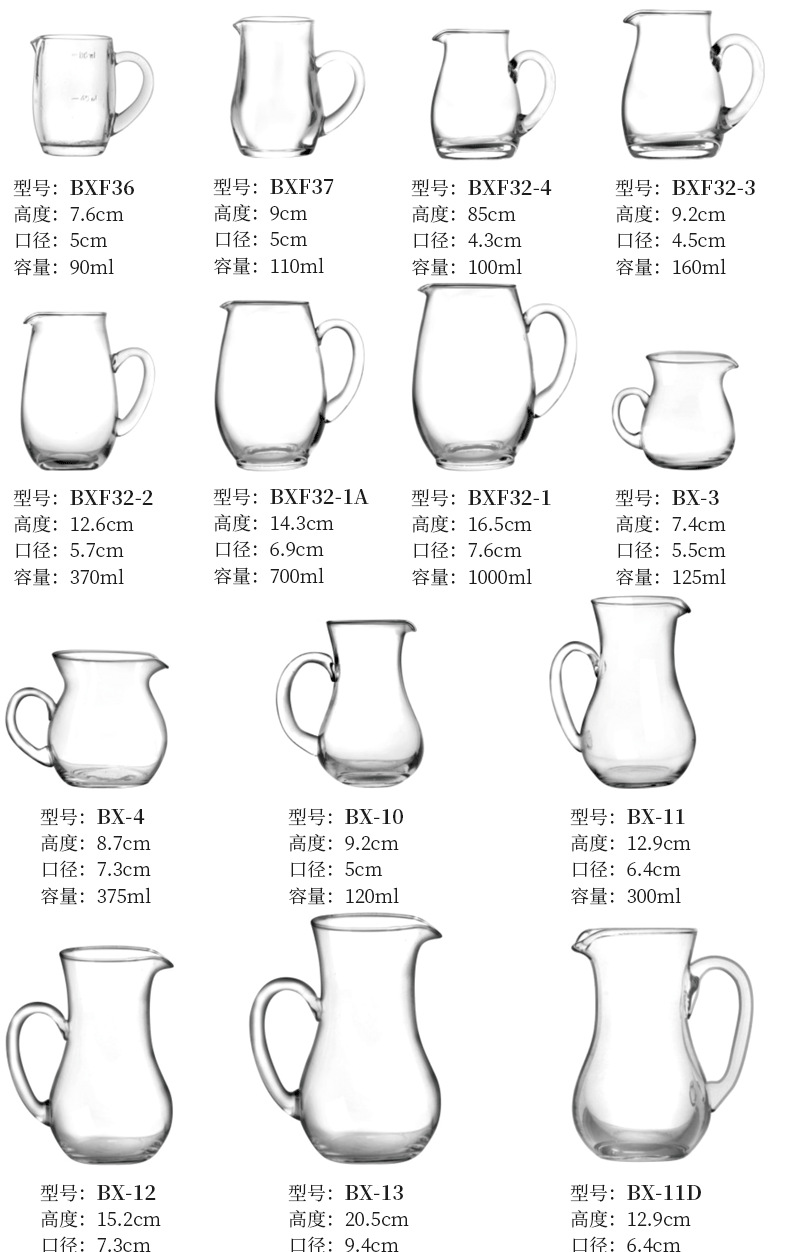 型号：BXF36
高度：7.6cm
口径：5cm
容量：90ml

型号：BXF37
高度：9cm
口径：5cm
容量：110ml

型号：BXF32-4
高度：85cm
口径：4.3cm
容量：100ml

型号：BXF32-3
高度：9.2cm
口径：4.5cm
容量：160ml

型号：BXF32-2
高度：12.6cm
口径：5.7cm
容量：370ml

型号：BXF32-1A
高度：14.3cm
口径：6.9cm
容量：700ml

型号：BXF32-1
高度：16.5cm
口径：7.6cm
容量：1000ml

型号：BX-3
高度：7.4cm
口径：5.5cm
容量：125ml

型号：BX-4
高度：8.7cm
口径：7.3cm
容量：375ml

型号：BX-10
高度：9.2cm
口径：5cm
容量：120ml

型号：BX-11
高度：12.9cm
口径：6.4cm
容量：300ml

型号：BX-12
高度：15.2cm
口径：7.3cm

型号：BX-13
高度：20.5cm
口径：9.4cm

型号：BX-11D
高度：12.9cm
口径：6.4cm